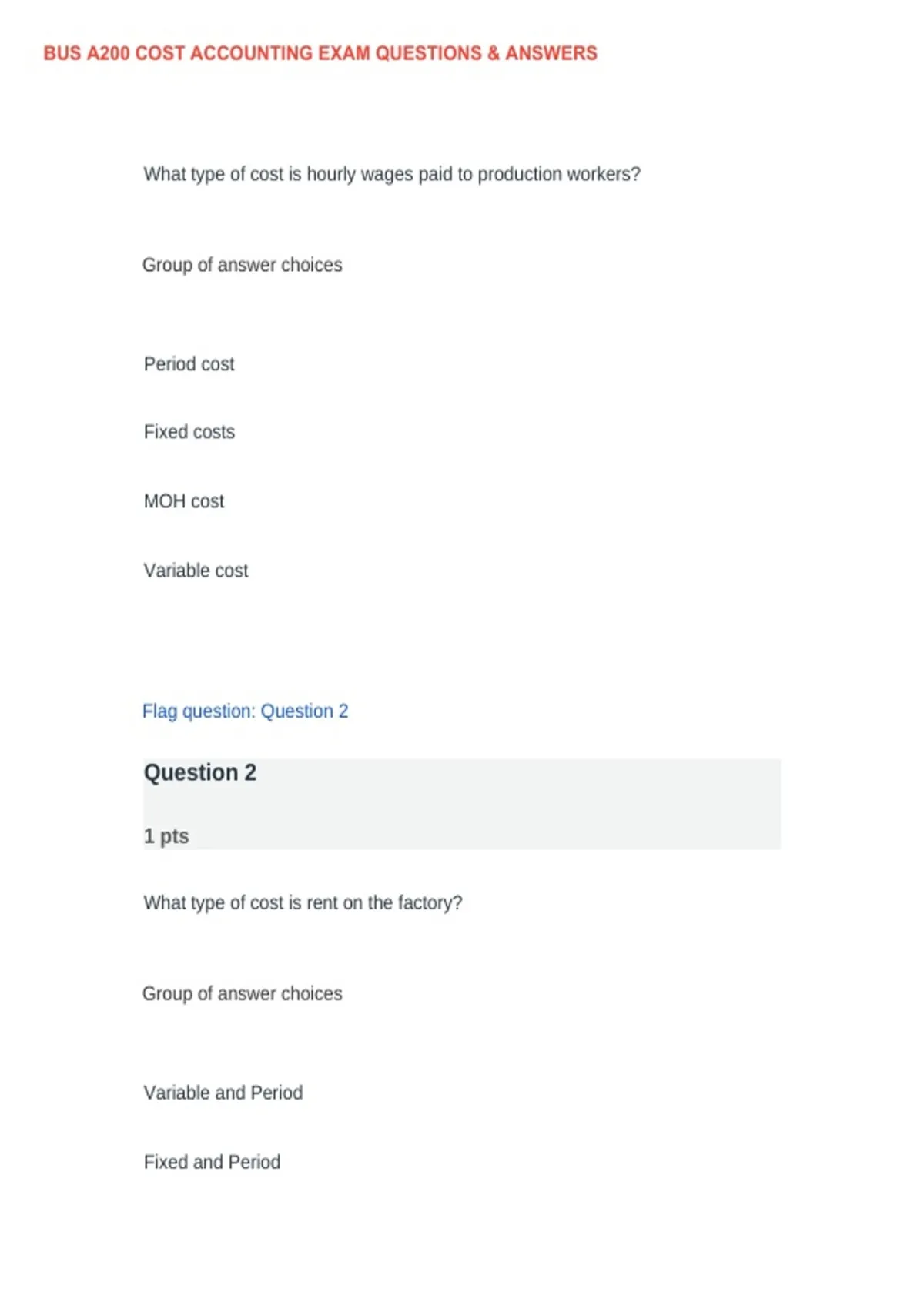 BUS A200 COST ACCOUNTING EXAM QUESTIONS & ANSWERS

What type of cost is hourly wages paid to production workers?

Group of answer choices

Period cost

Fixed costs

MOH cost

Variable cost

Flag question: Question 2

Question 2

1 pts

What type of cost is rent on the factory?

Group of answer choices

Variable and Period

Fixed and Period